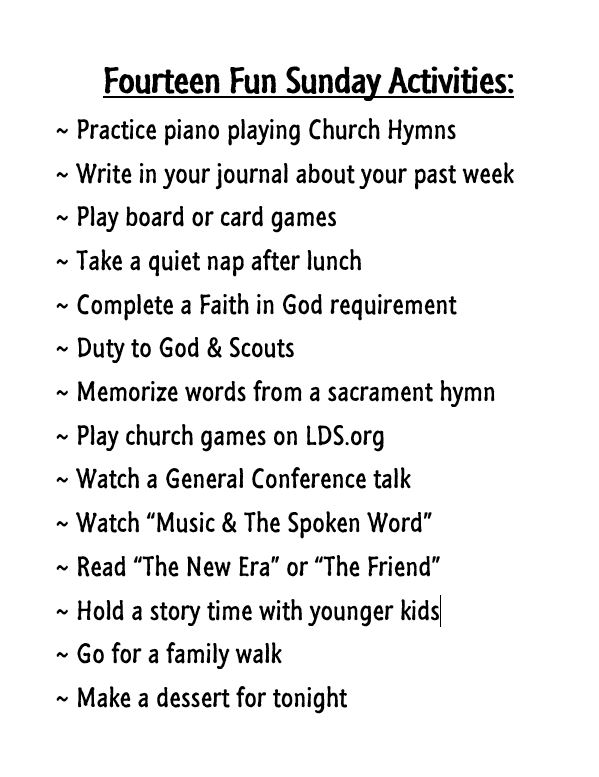 Fourteen Fun Sunday Activities:

~ Practice piano playing Church Hymns
~ Write in your journal about your past week
~ Play board or card games
~ Take a quiet nap after lunch
~ Complete a Faith in God requirement
~ Duty to God & Scouts
~ Memorize words from a sacrament hymn
~ Play church games on LDS.org
~ Watch a General Conference talk
~ Watch "Music & The Spoken Word"
~ Read "The New Era" or "The Friend"
~ Hold a story time with younger kids
~ Go for a family walk
~ Make a dessert for tonight